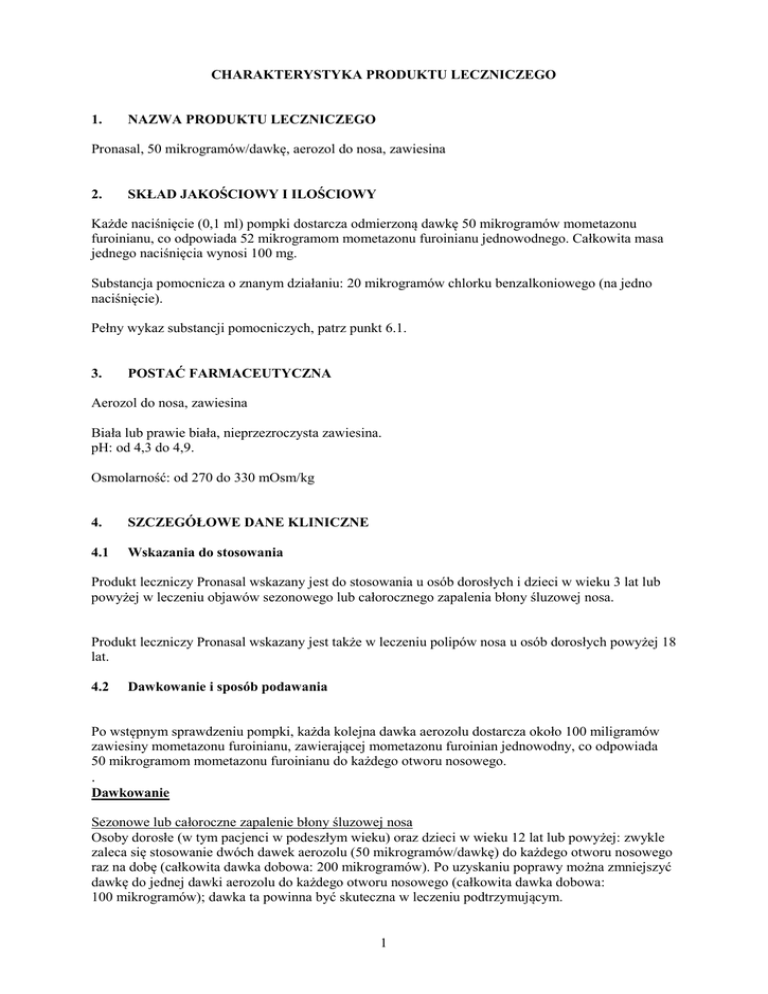 CHARAKTERYSTYKA PRODUKTU LECZNICZEGO

1. NAZWA PRODUKTU LECZNICZEGO

Pronasal, 50 mikrogramów/dawkę, aerozol do nosa, zawiesina

2. SKŁAD JAKOŚCIOWY I ILOŚCIOWY

Każde naciśnięcie (0,1 ml) pompki dostarcza odmierzoną dawkę 50 mikrogramów mometazonu furoinianu, co odpowiada 52 mikrogramom mometazonu furoinianu jednowodnego. Całkowita masa jednego naciśnięcia wynosi 100 mg.

Substancja pomocnicza o znanym działaniu: 20 mikrogramów chlorku benzalkoniowego (na jedno naciśnięcie).

Pełny wykaz substancji pomocniczych, patrz punkt 6.1.

3. POSTAĆ FARMACEUTYCZNA

Aerozol do nosa, zawiesina

Biała lub prawie biała, nieprzezroczysta zawiesina.
pH: od 4,3 do 4,9.

Osmolarność: od 270 do 330 mOsm/kg

4. SZCZEGÓŁOWE DANE KLINICZNE

4.1 Wskazania do stosowania

Produkt leczniczy Pronasal wskazany jest do stosowania u osób dorosłych i dzieci w wieku 3 lat lub powyżej w leczeniu objawów sezonowego lub całorocznego zapalenia błony śluzowej nosa.

Produkt leczniczy Pronasal wskazany jest także w leczeniu polipów nosa u osób dorosłych powyżej 18 lat.

4.2 Dawkowanie i sposób podawania

Po wstępnym sprawdzeniu pompki, każda kolejna dawka aerozolu dostarcza około 100 miligramów zawiesiny mometazonu furoinianu, zawierającej mometazonu furoinian jednowodny, co odpowiada 50 mikrogramom mometazonu furoinianu do każdego otworu nosowego.
.
Dawkowanie

Sezonowe lub całoroczne zapalenie błony śluzowej nosa
Osoby dorosłe (w tym pacjenci w podeszłym wieku) oraz dzieci w wieku 12 lat lub powyżej: zwykle zaleca się stosowanie dwóch dawek aerozolu (50 mikrogramów/dawkę) do każdego otworu nosowego raz na dobę (całkowita dawka dobowa: 200 mikrogramów). Po uzyskaniu poprawy można zmniejszyć dawkę do jednej dawki aerozolu do każdego otworu nosowego (całkowita dawka dobowa: 100 mikrogramów); dawka ta powinna być skuteczna w leczeniu podtrzymującym.

1